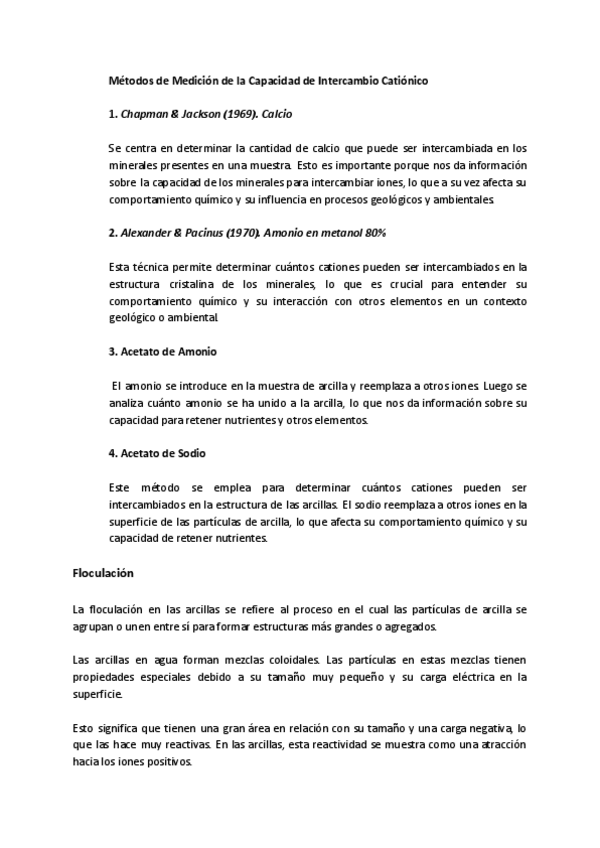 Métodos de Medición de la Capacidad de Intercambio Catiónico

1. Chapman & Jackson (1969). Calcio

Se centra en determinar la cantidad de calcio que puede ser intercambiada en los minerales presentes en una muestra. Esto es importante porque nos da información sobre la capacidad de los minerales para intercambiar iones, lo que a su vez afecta su comportamiento químico y su influencia en procesos geológicos y ambientales.

2. Alexander & Pacinus (1970). Amonio en metanol 80%

Esta técnica permite determinar cuántos cationes pueden ser intercambiados en la estructura cristalina de los minerales, lo que es crucial para entender su comportamiento químico y su interacción con otros elementos en un contexto geológico o ambiental.

3. Acetato de Amonio

El amonio se introduce en la muestra de arcilla y reemplaza a otros iones. Luego se analiza cuánto amonio se ha unido a la arcilla, lo que nos da información sobre su capacidad para retener nutrientes y otros elementos.

4. Acetato de Sodio

Este método se emplea para determinar cuántos cationes pueden ser intercambiados en la estructura de las arcillas. El sodio reemplaza a otros iones en la superficie de las partículas de arcilla, lo que afecta su comportamiento químico y su capacidad de retener nutrientes.

Floculación

La floculación en las arcillas se refiere al proceso en el cual las partículas de arcilla se agrupan o unen entre sí para formar estructuras más grandes o agregados.

Las arcillas en agua forman mezclas coloidales. Las partículas en estas mezclas tienen propiedades especiales debido a su tamaño muy pequeño y su carga eléctrica en la superficie.

Esto significa que tienen una gran área en relación con su tamaño y una carga negativa, lo que las hace muy reactivas. En las arcillas, esta reactividad se muestra como una atracción hacia los iones positivos.